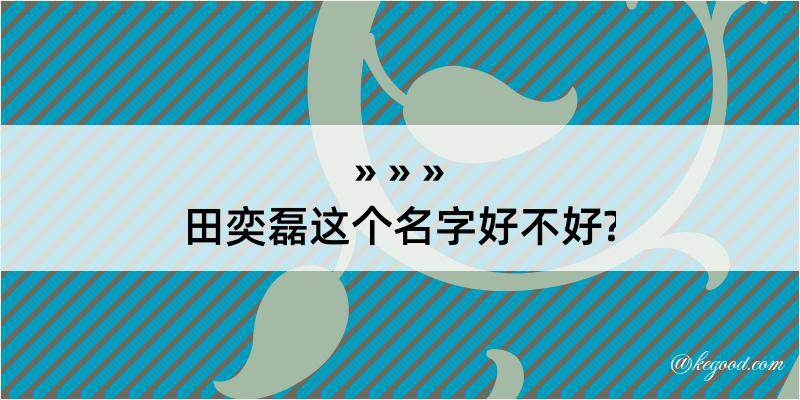 » » »
田奕磊这个名字好不好?

@kegood.com